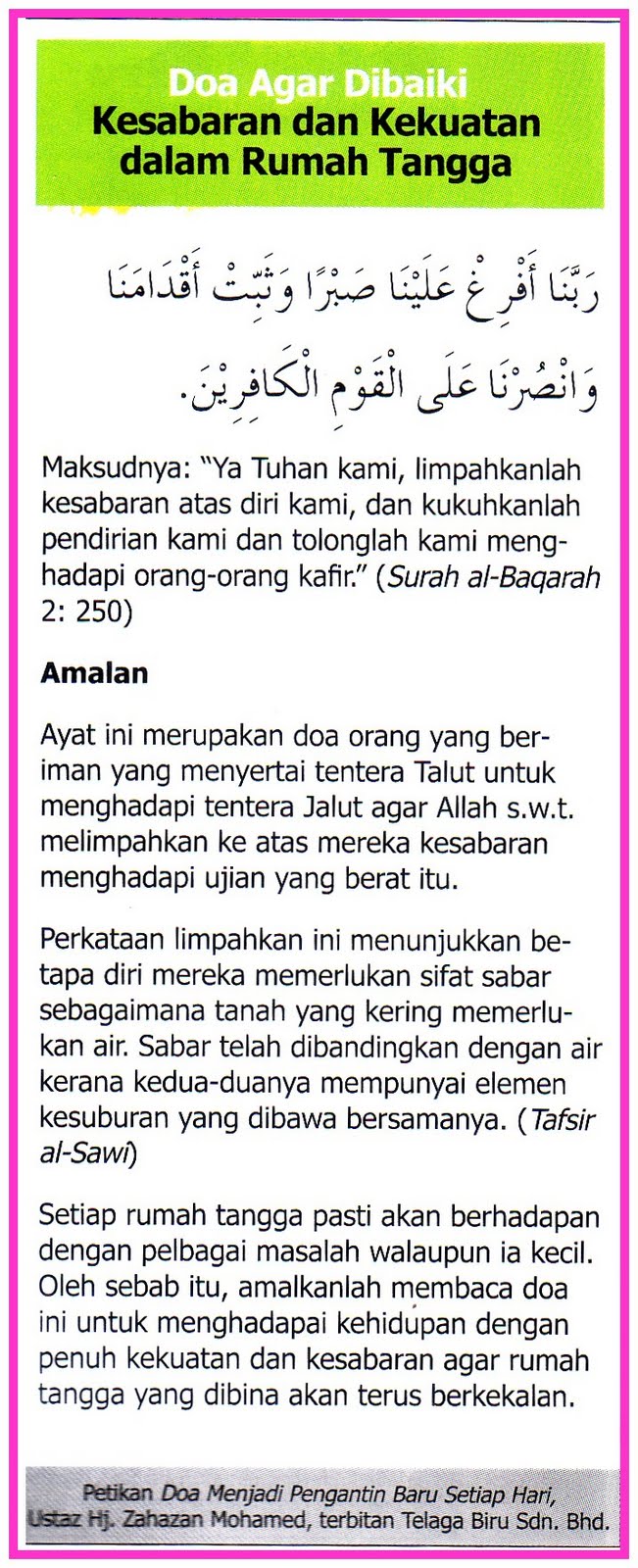 Doa Agar Dibaiki
Kesabaran dan Kekuatan dalam Rumah Tangga

رَبَّنَا أَفْرِغْ عَلَيْنَا صَبْرًا وَثَبِّتْ أَقْدَامَنَا وَانْصُرْنَا عَلَى الْقَوْمِ الْكَافِرِيْنَ.

Maksudnya: "Ya Tuhan kami, limpahkanlah kesabaran atas diri kami, dan kukuhkanlah pendirian kami dan tolonglah kami menghadapi orang-orang kafir." (Surah al-Baqarah 2: 250)

Amalan

Ayat ini merupakan doa orang yang beriman yang menyertai tentera Talut untuk menghadapi tentera Jalut agar Allah s.w.t. melimpahkan ke atas mereka kesabaran menghadapi ujian yang berat itu.

Perkataan limpahkan ini menunjukkan betapa diri mereka memerlukan sifat sabar sebagaimana tanah yang kering memerlukan air. Sabar telah dibandingkan dengan air kerana kedua-duanya mempunyai elemen kesuburan yang dibawa bersamanya. (Tafsir al-Sawi)

Setiap rumah tangga pasti akan berhadapan dengan pelbagai masalah walaupun ia kecil. Oleh sebab itu, amalkanlah membaca doa ini untuk menghadapai kehidupan dengan penuh kekuatan dan kesabaran agar rumah tangga yang dibina akan terus berkekalan.

Petikan Doa Menjadi Pengantin Baru Setiap Hari, Ustaz Hj. Zahazan Mohamed, terbitan Telaga Biru Sdn. Bhd.